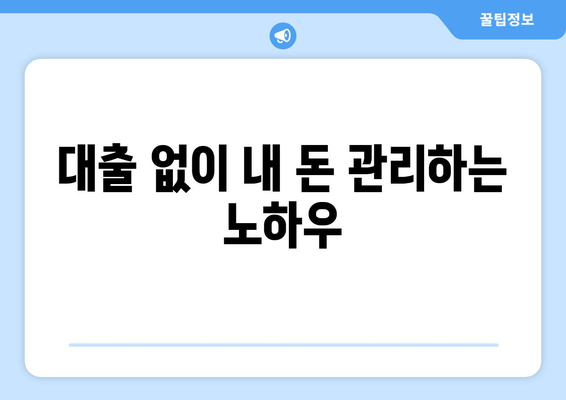 꿀팁정보

대출 없이 내 돈 관리하는 노하우